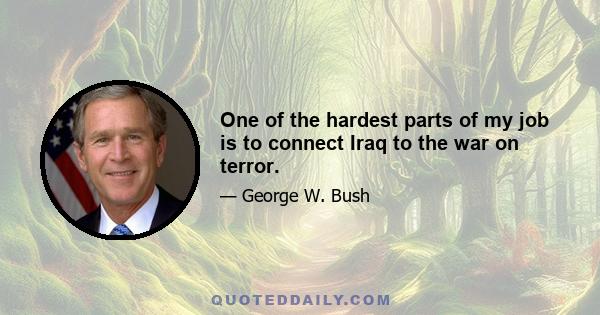 One of the hardest parts of my job is to connect Iraq to the war on terror.

— George W. Bush

QUOTEDDAILY.COM